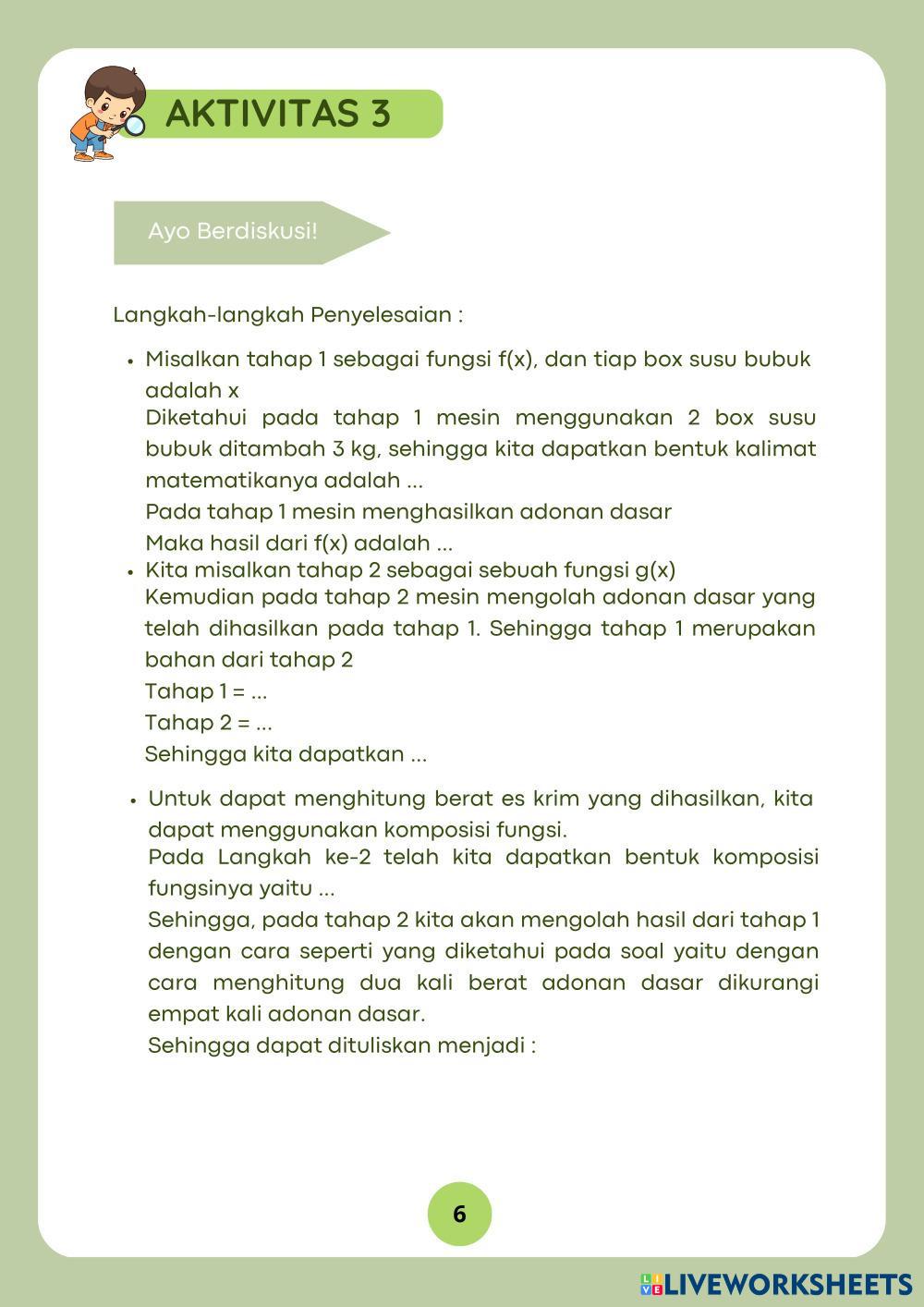 AKTIVITAS 3

Ayo Berdiskusi!

Langkah-langkah Penyelesaian :

• Misalkan tahap 1 sebagai fungsi f(x), dan tiap box susu bubuk adalah x
Diketahui pada tahap 1 mesin menggunakan 2 box susu bubuk ditambah 3 kg, sehingga kita dapatkan bentuk kalimat matematikanya adalah ...
Pada tahap 1 mesin menghasilkan adonan dasar
Maka hasil dari f(x) adalah ...
• Kita misalkan tahap 2 sebagai sebuah fungsi g(x)
Kemudian pada tahap 2 mesin mengolah adonan dasar yang telah dihasilkan pada tahap 1. Sehingga tahap 1 merupakan bahan dari tahap 2
Tahap 1 = ...
Tahap 2 = ...
Sehingga kita dapatkan ...

• Untuk dapat menghitung berat es krim yang dihasilkan, kita dapat menggunakan komposisi fungsi.
Pada Langkah ke-2 telah kita dapatkan bentuk komposisi fungsinya yaitu ...
Sehingga, pada tahap 2 kita akan mengolah hasil dari tahap 1 dengan cara seperti yang diketahui pada soal yaitu dengan cara menghitung dua kali berat adonan dasar dikurangi empat kali adonan dasar.
Sehingga dapat dituliskan menjadi :

6

LIVEWORKSHEETS